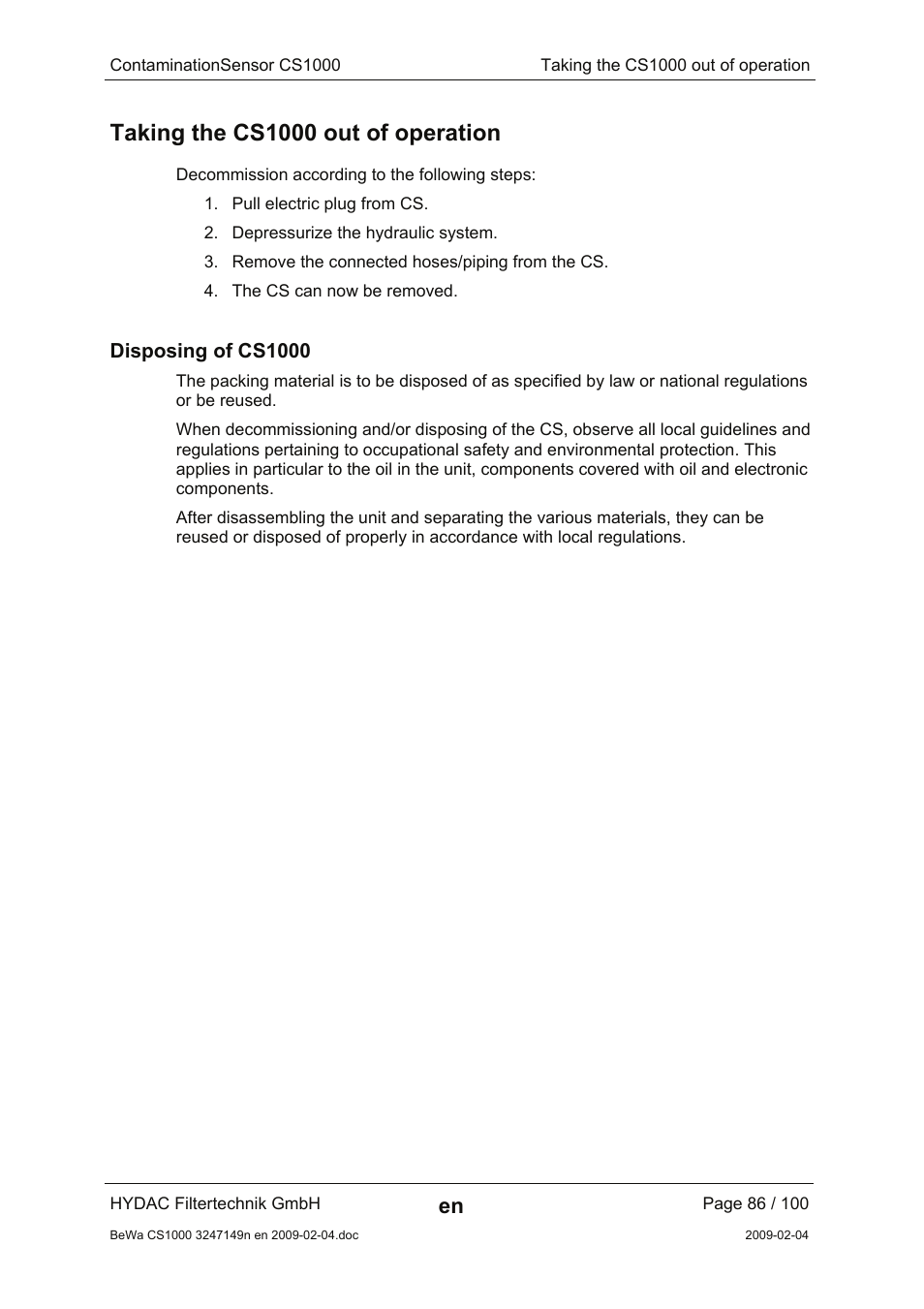 ContaminationSensor CS1000 Taking the CS1000 out of operation

Taking the CS1000 out of operation

Decommission according to the following steps:

1. Pull electric plug from CS.
2. Depressurize the hydraulic system.
3. Remove the connected hoses/piping from the CS.
4. The CS can now be removed.

Disposing of CS1000

The packing material is to be disposed of as specified by law or national regulations or be reused.

When decommissioning and/or disposing of the CS, observe all local guidelines and regulations pertaining to occupational safety and environmental protection. This applies in particular to the oil in the unit, components covered with oil and electronic components.

After disassembling the unit and separating the various materials, they can be reused or disposed of properly in accordance with local regulations.

HYDAC Filtertechnik GmbH en Page 86 / 100

BeWa CS1000 3247149n en 2009-02-04.doc 2009-02-04